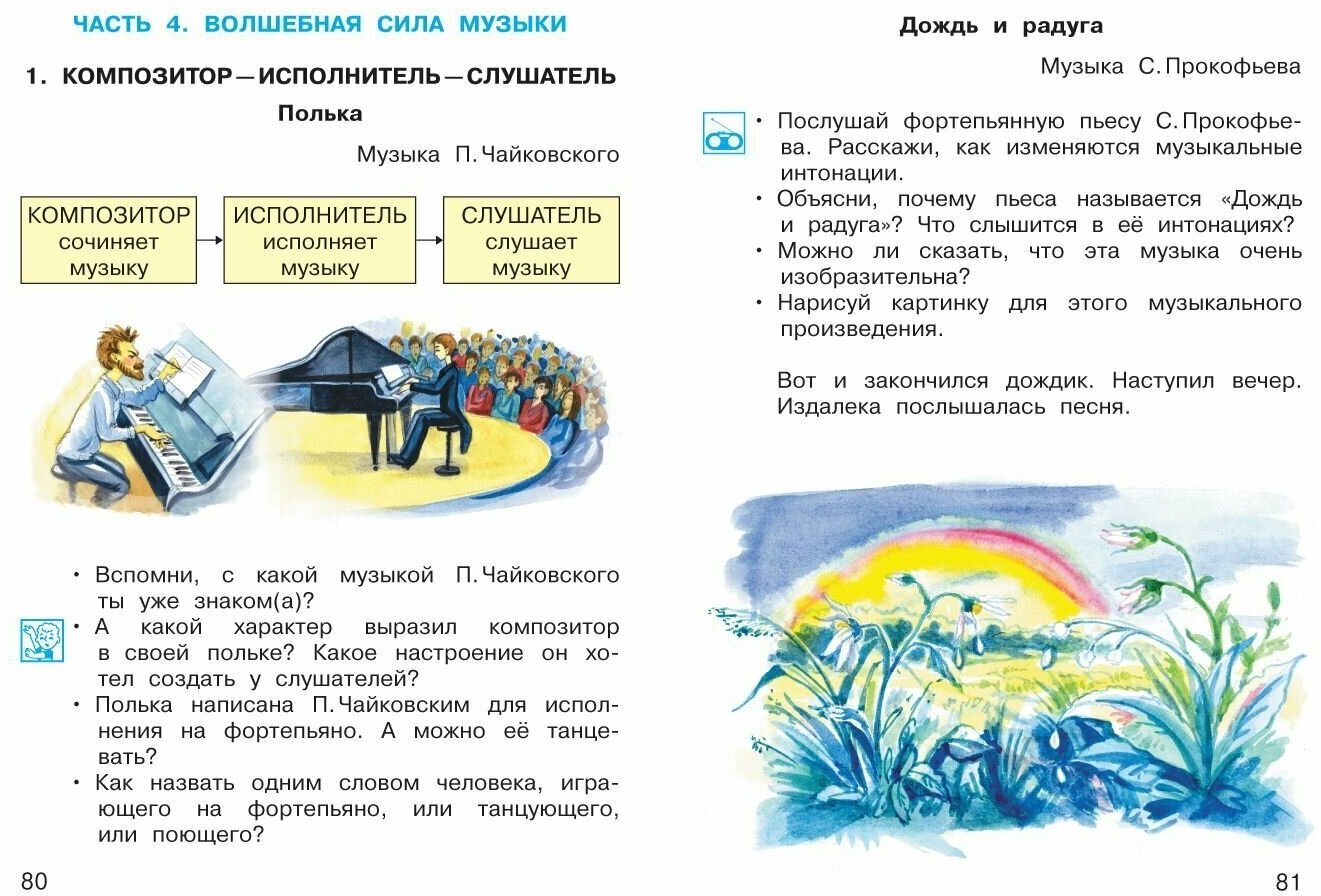 ЧАСТЬ 4. ВОЛШЕБНАЯ СИЛА МУЗЫКИ

1. КОМПОЗИТОР — ИСПОЛНИТЕЛЬ — СЛУШАТЕЛЬ

Полька

Музыка П. Чайковского

КОМПОЗИТОР сочиняет музыку

ИСПОЛНИТЕЛЬ исполняет музыку

СЛУШАТЕЛЬ слушает музыку

• Вспомни, с какой музыкой П. Чайковского ты уже знаком(а)?
• А какой характер выразил композитор в своей польке? Какое настроение он хотел создать у слушателей?
• Полька написана П. Чайковским для исполнения на фортепьяно. А можно её танцевать?
• Как назвать одним словом человека, играющего на фортепьяно, или танцующего, или поющего?

80

Дождь и радуга

Музыка С. Прокофьева

• Послушай фортепьянную пьесу С. Прокофьева. Расскажи, как изменяются музыкальные интонации.
• Объясни, почему пьеса называется «Дождь и радуга»? Что слышится в её интонациях?
• Можно ли сказать, что эта музыка очень изобразительна?
• Нарисуй картинку для этого музыкального произведения.

Вот и закончился дождик. Наступил вечер. Издалека послышалась песня.

81